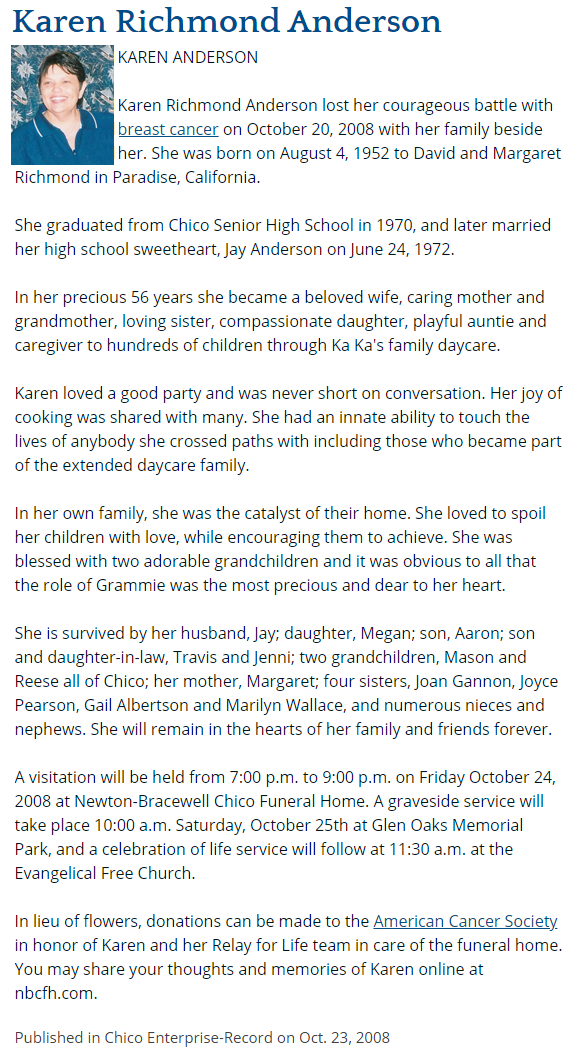 Karen Richmond Anderson

KAREN ANDERSON

Karen Richmond Anderson lost her courageous battle with breast cancer on October 20, 2008 with her family beside her. She was born on August 4, 1952 to David and Margaret Richmond in Paradise, California.

She graduated from Chico Senior High School in 1970, and later married her high school sweetheart, Jay Anderson on June 24, 1972.

In her precious 56 years she became a beloved wife, caring mother and grandmother, loving sister, compassionate daughter, playful auntie and caregiver to hundreds of children through Ka Ka's family daycare.

Karen loved a good party and was never short on conversation. Her joy of cooking was shared with many. She had an innate ability to touch the lives of anybody she crossed paths with including those who became part of the extended daycare family.

In her own family, she was the catalyst of their home. She loved to spoil her children with love, while encouraging them to achieve. She was blessed with two adorable grandchildren and it was obvious to all that the role of Grammie was the most precious and dear to her heart.

She is survived by her husband, Jay; daughter, Megan; son, Aaron; son and daughter-in-law, Travis and Jenni; two grandchildren, Mason and Reese all of Chico; her mother, Margaret; four sisters, Joan Gannon, Joyce Pearson, Gail Albertson and Marilyn Wallace, and numerous nieces and nephews. She will remain in the hearts of her family and friends forever.

A visitation will be held from 7:00 p.m. to 9:00 p.m. on Friday October 24, 2008 at Newton-Bracewell Chico Funeral Home. A graveside service will take place 10:00 a.m. Saturday, October 25th at Glen Oaks Memorial Park, and a celebration of life service will follow at 11:30 a.m. at the Evangelical Free Church.

In lieu of flowers, donations can be made to the American Cancer Society in honor of Karen and her Relay for Life team in care of the funeral home. You may share your thoughts and memories of Karen online at nbcfh.com.

Published in Chico Enterprise-Record on Oct. 23, 2008